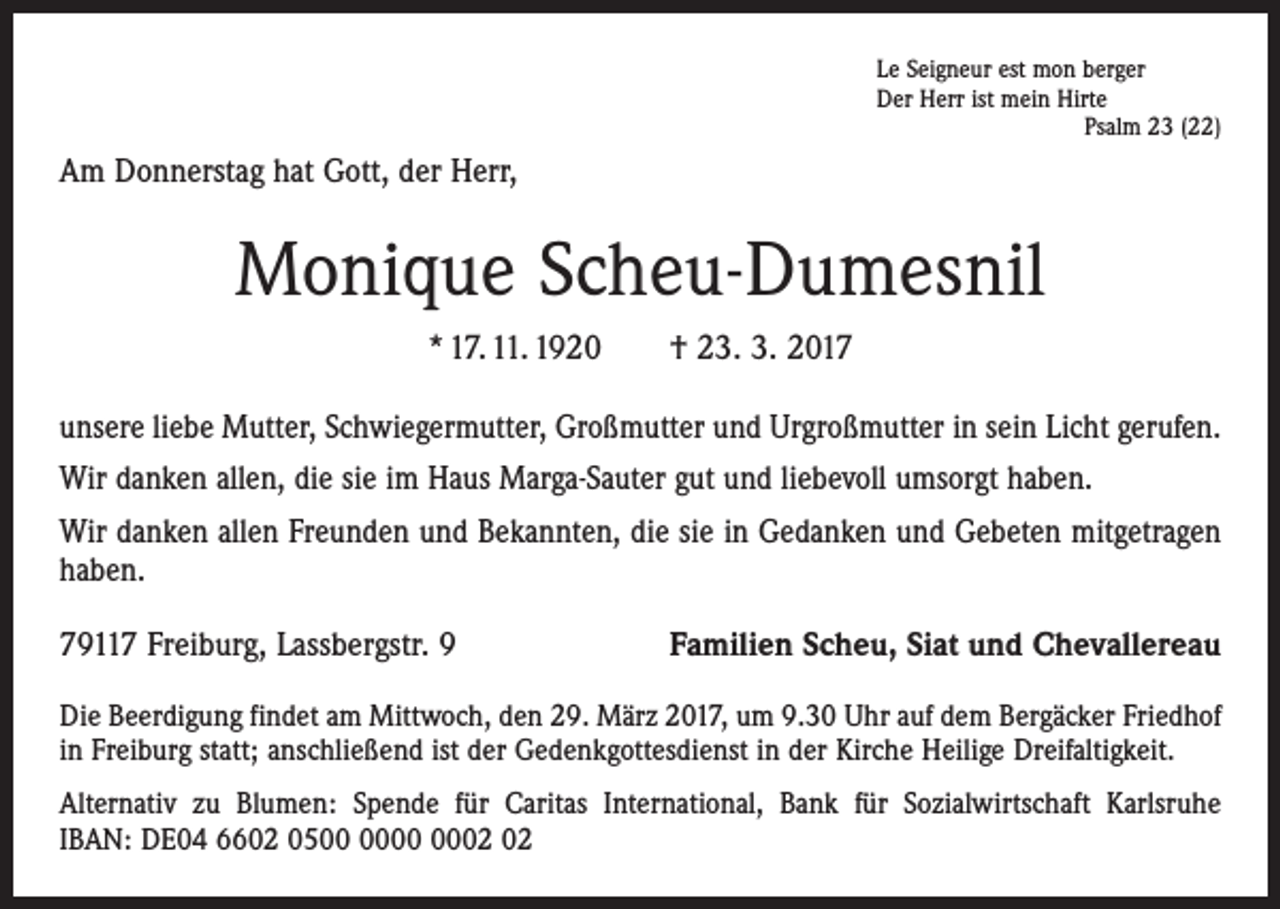 Le Seigneur est mon berger
Der Herr ist mein Hirte
Psalm 23 (22)

Am Donnerstag hat Gott, der Herr,

Monique Scheu-Dumesnil

* 17. 11. 1920 † 23. 3. 2017

unsere liebe Mutter, Schwiegermutter, Großmutter und Urgroßmutter in sein Licht gerufen.

Wir danken allen, die sie im Haus Marga-Sauter gut und liebevoll umsorgt haben.

Wir danken allen Freunden und Bekannten, die sie in Gedanken und Gebeten mitgetragen haben.

79117 Freiburg, Lassbergstr. 9

Familien Scheu, Siat und Chevallereau

Die Beerdigung findet am Mittwoch, den 29. März 2017, um 9.30 Uhr auf dem Bergäcker Friedhof in Freiburg statt; anschließend ist der Gedenkgottesdienst in der Kirche Heilige Dreifaltigkeit.

Alternativ zu Blumen: Spende für Caritas International, Bank für Sozialwirtschaft Karlsruhe IBAN: DE04 6602 0500 0000 0002 02